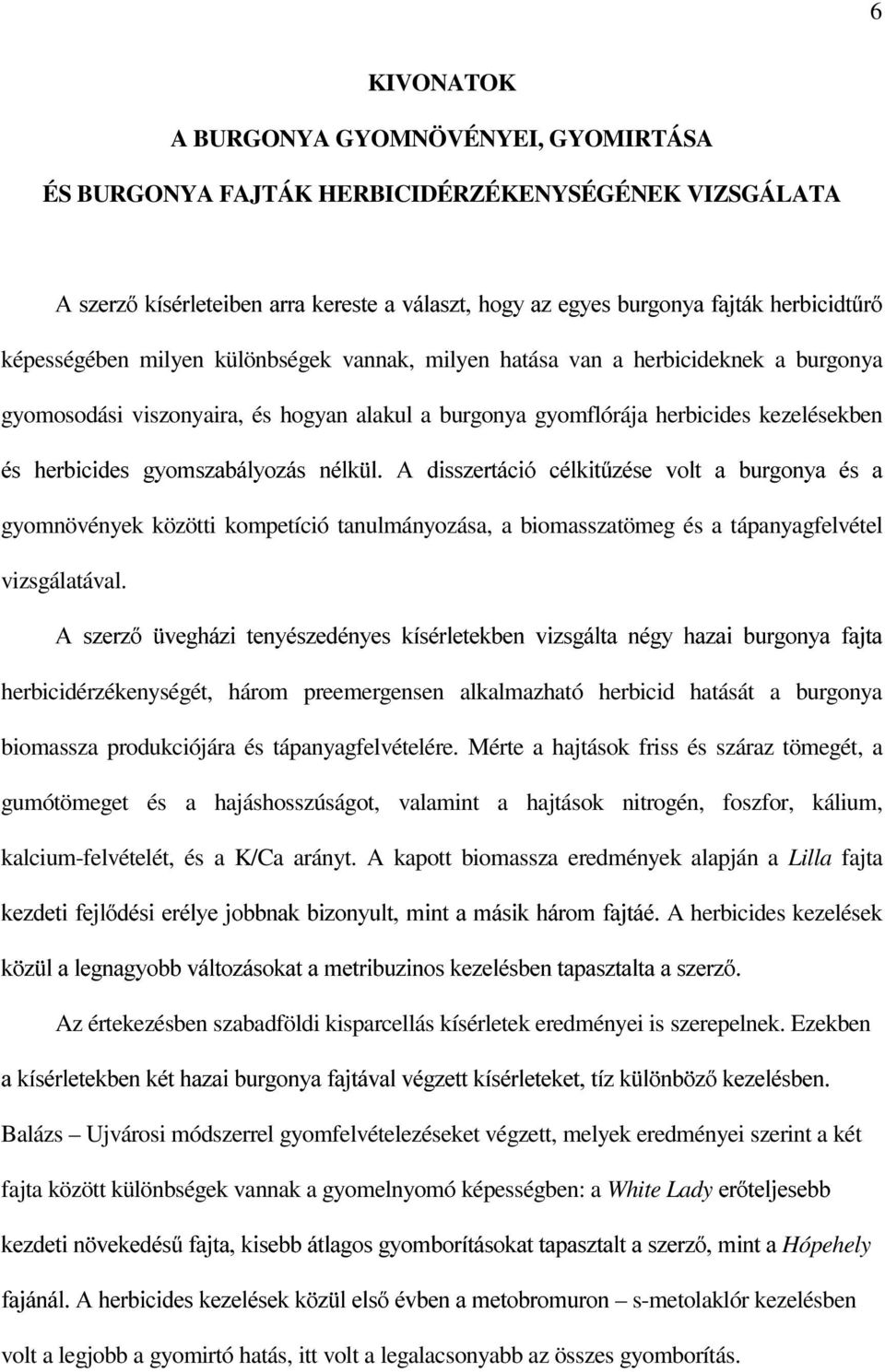 6

KIVONATOK

A BURGONYA GYOMNÖVÉNYEI, GYOMIRTÁSA

ÉS BURGONYA FAJTÁK HERBICIDÉRZÉKENYSÉGÉNEK VIZSGÁLATA

A szerző kísérleteiben arra kereste a választ, hogy az egyes burgonya fajták herbicidtűrő képességében milyen különbségek vannak, milyen hatása van a herbicideknek a burgonya gyomosodási viszonyaira, és hogyan alakul a burgonya gyomflórája herbicides kezelésekben és herbicides gyomszabályozás nélkül. A disszertáció célkitűzése volt a burgonya és a gyomnövények közötti kompetíció tanulmányozása, a biomasszatömeg és a tápanyagfelvétel vizsgálatával.

A szerző üvegházi tenyészedényes kísérletekben vizsgálta négy hazai burgonya fajta herbicidérzékenységét, három preemergensen alkalmazható herbicid hatását a burgonya biomassza produkciójára és tápanyagfelvételére. Mérte a hajtások friss és száraz tömegét, a gumótömeget és a hajáshosszúságot, valamint a hajtások nitrogén, foszfor, kálium, kalcium-felvételét, és a K/Ca arányt. A kapott biomassza eredmények alapján a Lilla fajta kezdeti fejlődési erélye jobbnak bizonyult, mint a másik három fajtáé. A herbicides kezelések közül a legnagyobb változásokat a metribuzinos kezelésben tapasztalta a szerző.

Az értekezésben szabadföldi kisparcellás kísérletek eredményei is szerepelnek. Ezekben a kísérletekben két hazai burgonya fajtával végzett kísérleteket, tíz különböző kezelésben. Balázs – Ujvárosi módszerrel gyomfelvételezéseket végzett, melyek eredményei szerint a két fajta között különbségek vannak a gyomelnyomó képességben: a White Lady erőteljesebb kezdeti növekedésű fajta, kisebb átlagos gyomborításokat tapasztalt a szerző, mint a Hópehely fajánál. A herbicides kezelések közül első évben a metobromuron – s-metolaklór kezelésben volt a legjobb a gyomirtó hatás, itt volt a legalacsonyabb az összes gyomborítás.